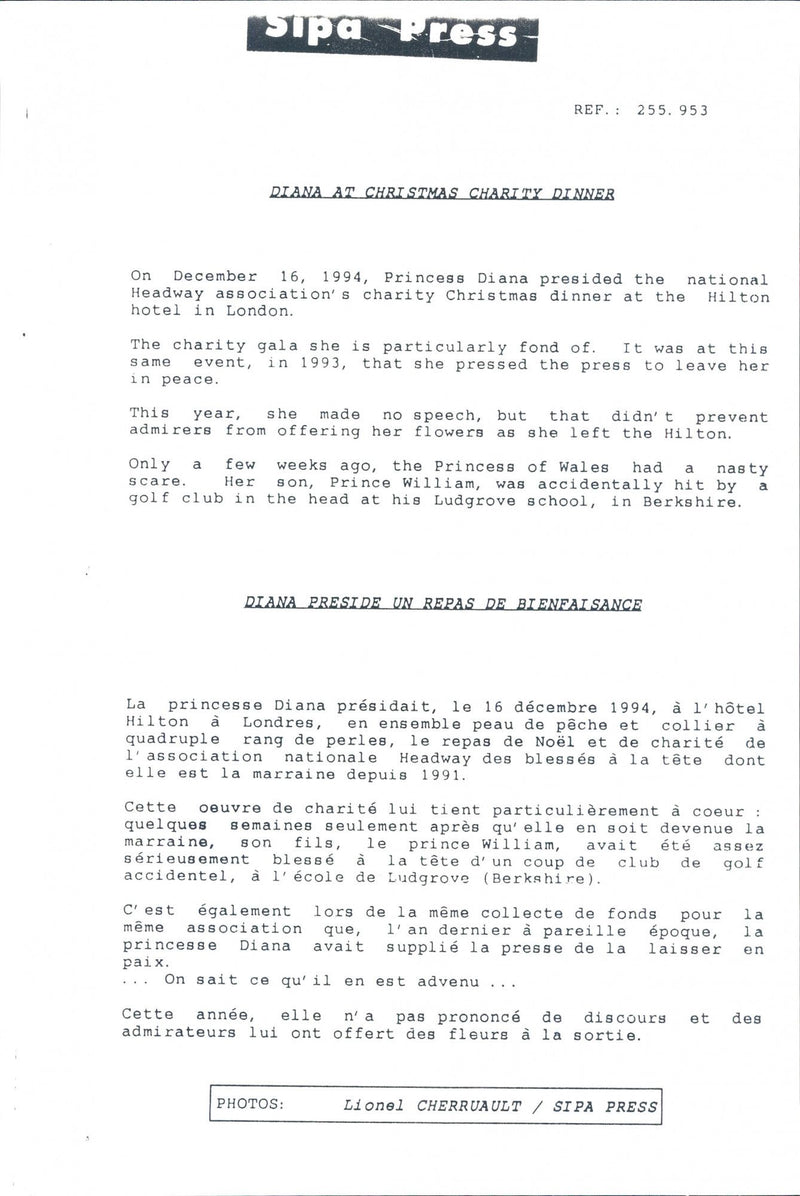 Sipa Press

REF.: 255.953

DIANA AT CHRISTMAS CHARITY DINNER

On December 16, 1994, Princess Diana presided the national Headway association's charity Christmas dinner at the Hilton hotel in London.

The charity gala she is particularly fond of. It was at this same event, in 1993, that she pressed the press to leave her in peace.

This year, she made no speech, but that didn't prevent admirers from offering her flowers as she left the Hilton.

Only a few weeks ago, the Princess of Wales had a nasty scare. Her son, Prince William, was accidentally hit by a golf club in the head at his Ludgrove school, in Berkshire.

DIANA PRESIDE UN REPAS DE BIENFAISANCE

La princesse Diana présidait, le 16 décembre 1994, à l'hôtel Hilton à Londres, en ensemble peau de pêche et collier à quadruple rang de perles, le repas de Noël et de charité de l'association nationale Headway des blessés à la tête dont elle est la marraine depuis 1991.

Cette oeuvre de charité lui tient particulièrement à coeur : quelques semaines seulement après qu'elle en soit devenue la marraine, son fils, le prince William, avait été assez sérieusement blessé à la tête d'un coup de club de golf accidentel, à l'école de Ludgrove (Berkshire).

C'est également lors de la même collecte de fonds pour la même association que, l'an dernier à pareille époque, la princesse Diana avait supplié la presse de la laisser en paix.
... On sait ce qu'il en est advenu ...

Cette année, elle n'a pas prononcé de discours et des admirateurs lui ont offert des fleurs à la sortie.

PHOTOS: Lionel CHERRUAULT / SIPA PRESS